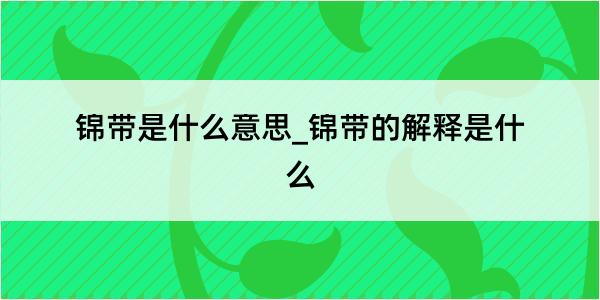 锦带是什么意思_锦带的解释是什么